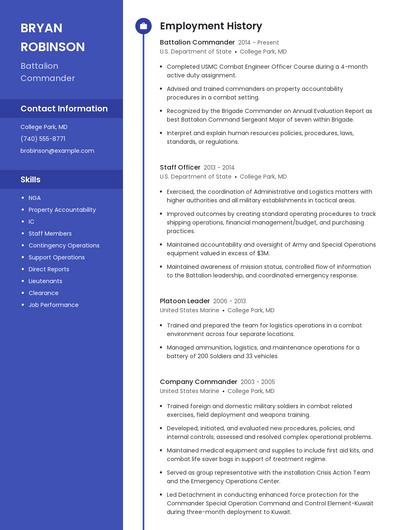 BRYAN ROBINSON

Battalion Commander

Contact Information

College Park, MD

(740) 555-8771

brobinson@example.com

Skills

- NOA
- Property Accountability
- IC
- Staff Members
- Contingency Operations
- Support Operations
- Direct Reports
- Lieutenants
- Clearance
- Job Performance

Employment History

Battalion Commander 2014 - Present
U.S. Department of State • College Park, MD

- Completed USMC Combat Engineer Officer Course during a 4-month active duty assignment.
- Advised and trained commanders on property accountability procedures in a combat setting.
- Recognized by the Brigade Commander on Annual Evaluation Report as best Battalion Command Sergeant Major of seven within Brigade.
- Interpret and explain human resources policies, procedures, laws, standards, or regulations.

Staff Officer 2013 - 2014
U.S. Department of State • College Park, MD

- Exercised, the coordination of Administrative and Logistics matters with higher authorities and all military establishments in tactical areas.
- Improved outcomes by creating standard operating procedures to track shipping operations, financial management/budget, and purchasing practices.
- Maintained accountability and oversight of Army and Special Operations equipment valued in excess of $3M.
- Maintained awareness of mission status, controlled flow of information to the Battalion leadership, and coordinated emergency response.

Platoon Leader 2006 - 2013
United States Marine • College Park, MD

- Trained and prepared the team for logistics operations in a combat environment across four separate locations.
- Managed ammunition, logistics, and maintenance operations for a battery of 200 Soldiers and 33 vehicles.

Company Commander 2003 - 2005
United States Marine • College Park, MD

- Trained foreign and domestic military soldiers in combat related exercises, field deployment and weapons training.
- Developed, initiated, and evaluated new procedures, policies, and internal controls; assessed and resolved complex operational problems.
- Maintained medical equipment and supplies to include first aid kits, and combat life saver bags in support of treatment regime.
- Served as group representative with the Installation Crisis Action Team and the Emergency Operations Center.
- Led Detachment in conducting enhanced force protection for the Commander Special Operation Command and Control Element-Kuwait during three-month deployment to Kuwait.